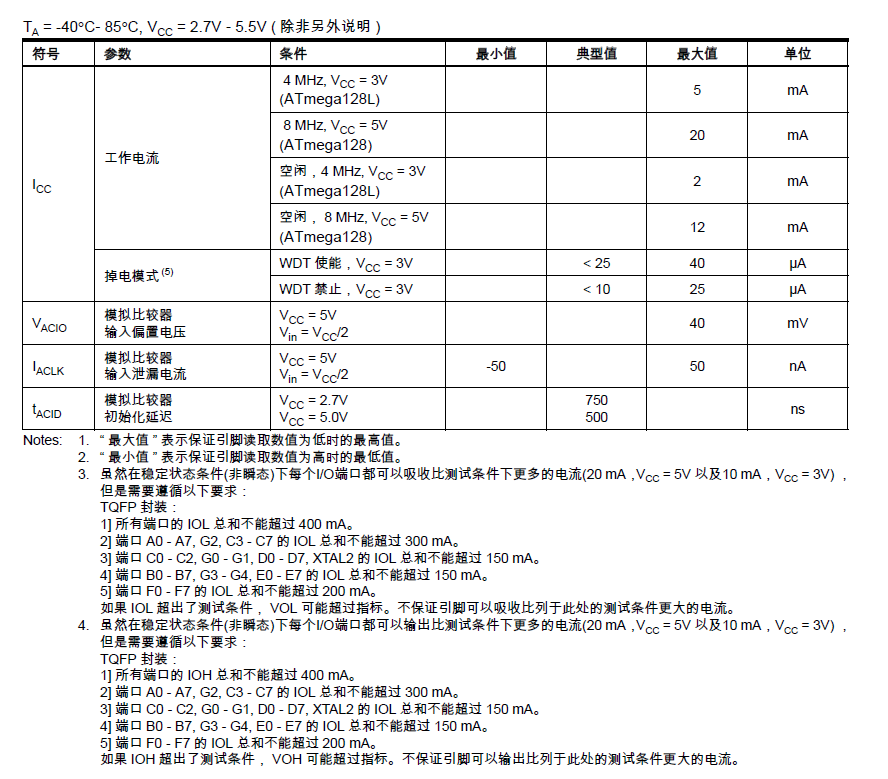 $T_A$ = -40°C- 85°C, $V_{CC}$ = 2.7V - 5.5V ( 除非另外说明 )

| 符号 | 参数 | 条件 | 最小值 | 典型值 | 最大值 | 单位 |
|---|---|---|---|---|---|---|
| $I_{CC}$ | 工作电流 | 4 MHz, $V_{CC}$ = 3V (ATmega128L) | | | 5 | mA |
| | | 8 MHz, $V_{CC}$ = 5V (ATmega128) | | | 20 | mA |
| | | 空闲，4 MHz, $V_{CC}$ = 3V (ATmega128L) | | | 2 | mA |
| | | 空闲，8 MHz, $V_{CC}$ = 5V (ATmega128) | | | 12 | mA |
| | 掉电模式 $^{(5)}$ | WDT 使能，$V_{CC}$ = 3V | | < 25 | 40 | µA |
| | | WDT 禁止，$V_{CC}$ = 3V | | < 10 | 25 | µA |
| $V_{ACIO}$ | 模拟比较器 输入偏置电压 | $V_{CC}$ = 5V $V_{in}$ = $V_{CC}$/2 | | | 40 | mV |
| $I_{ACLK}$ | 模拟比较器 输入泄漏电流 | $V_{CC}$ = 5V $V_{in}$ = $V_{CC}$/2 | -50 | | 50 | nA |
| $t_{ACID}$ | 模拟比较器 初始化延迟 | $V_{CC}$ = 2.7V $V_{CC}$ = 5.0V | | 750 500 | | ns |

Notes: 1. “最大值”表示保证引脚读取数值为低时的最高值。
2. “最小值”表示保证引脚读取数值为高时的最低值。
3. 虽然在稳定状态条件(非瞬态)下每个I/O端口都可以吸收比测试条件下更多的电流(20 mA，$V_{CC}$ = 5V 以及10 mA，$V_{CC}$ = 3V)，但是需要遵循以下要求：
TQFP 封装：
1] 所有端口的 IOL 总和不能超过 400 mA。
2] 端口 A0 - A7, G2, C3 - C7 的 IOL 总和不能超过 300 mA。
3] 端口 C0 - C2, G0 - G1, D0 - D7, XTAL2 的 IOL 总和不能超过 150 mA。
4] 端口 B0 - B7, G3 - G4, E0 - E7 的 IOL 总和不能超过 150 mA。
5] 端口 F0 - F7 的 IOL 总和不能超过 200 mA。
如果 IOL 超出了测试条件，VOL 可能超过指标。不保证引脚可以吸收比列于此处的测试条件更大的电流。
4. 虽然在稳定状态条件(非瞬态)下每个I/O端口都可以输出比测试条件下更多的电流(20 mA，$V_{CC}$ = 5V 以及10 mA，$V_{CC}$ = 3V)，但是需要遵循以下要求：
TQFP 封装：
1] 所有端口的 IOH 总和不能超过 400 mA。
2] 端口 A0 - A7, G2, C3 - C7 的 IOL 总和不能超过 300 mA。
3] 端口 C0 - C2, G0 - G1, D0 - D7, XTAL2 的 IOL 总和不能超过 150 mA。
4] 端口 B0 - B7, G3 - G4, E0 - E7 的 IOL 总和不能超过 150 mA。
5] 端口 F0 - F7 的 IOL 总和不能超过 200 mA。
如果 IOH 超出了测试条件，VOH 可能超过指标。不保证引脚可以输出比列于此处的测试条件更大的电流。